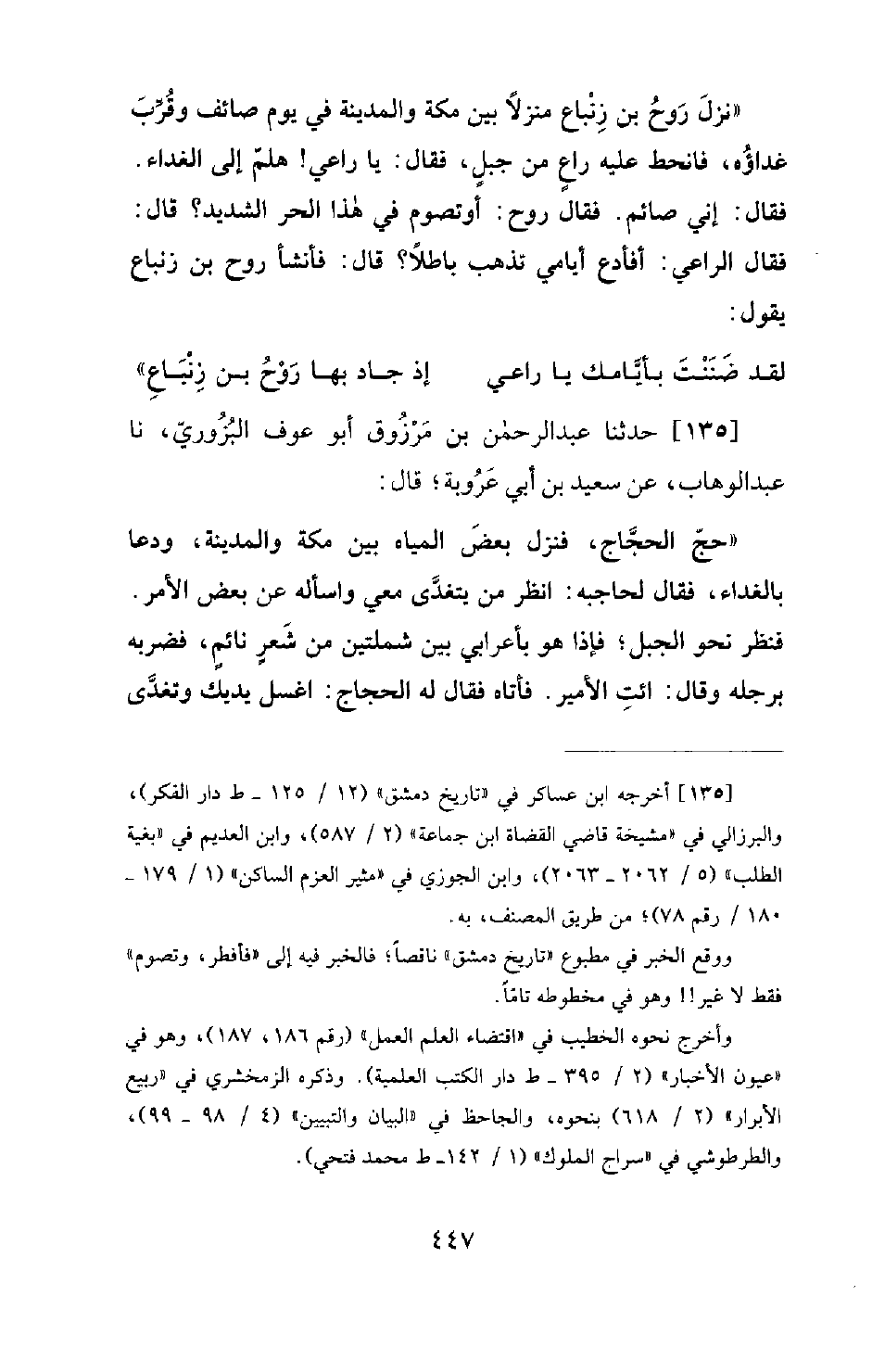 «نزلَ رَوحُ بن زِنْباع منزلاً بين مكة والمدينة في يوم صائف وقُرِّبَ غداؤُه، فانحط عليه راعٍ من جبلٍ، فقال: يا راعي! هلمّ إلى الغداء. فقال: إني صائم. فقال روح: أوتصوم في هٰذا الحر الشديد؟ قال: فقال الراعي: أفأدع أيامي تذهب باطلاً؟ قال: فأنشأ روح بن زنباع يقول:

لقد ضَنَنْتَ بأيّامك يا راعي إذ جاد بها رَوْحُ بن زِنْبَاعِ»

[١٣٥] حدثنا عبدالرحمٰن بن مَرْزُوق أبو عوف البُزُوريّ، نا عبدالوهاب، عن سعيد بن أبي عَرُوبة؛ قال:

«حجّ الحجَّاج، فنزل بعضَ المياه بين مكة والمدينة، ودعا بالغداء، فقال لحاجبه: انظر من يتغدَّى معي واسأله عن بعض الأمر. فنظر نحو الجبل؛ فإذا هو بأعرابي بين شملتين من شَعرٍ نائمٍ، فضربه برجله وقال: ائتِ الأمير. فأتاه فقال له الحجاج: اغسل يديك وتغدَّى

[١٣٥] أخرجه ابن عساكر في «تاريخ دمشق» (١٢ / ١٢٥ ـ ط دار الفكر)، والبرزالي في «مشيخة قاضي القضاة ابن جماعة» (٢ / ٥٨٧)، وابن العديم في «بغية الطلب» (٥ / ٢٠٦٢ ـ ٢٠٦٣)، وابن الجوزي في «مثير العزم الساكن» (١ / ١٧٩ ـ ١٨٠ / رقم ٧٨)؛ من طريق المصنف، به.

ووقع الخبر في مطبوع «تاريخ دمشق» ناقصاً؛ فالخبر فيه إلى «فأفطر، وتصوم» فقط لا غير!! وهو في مخطوطه تامّاً.

وأخرج نحوه الخطيب في «اقتضاء العلم العمل» (رقم ١٨٦، ١٨٧)، وهو في «عيون الأخبار» (٢ / ٣٩٥ ـ ط دار الكتب العلمية). وذكره الزمخشري في «ربيع الأبرار» (٢ / ٦١٨) بنحوه، والجاحظ في «البيان والتبيين» (٤ / ٩٨ ـ ٩٩)، والطرطوشي في «سراج الملوك» (١ / ١٤٢ـ ط محمد فتحي).

٤٤٧